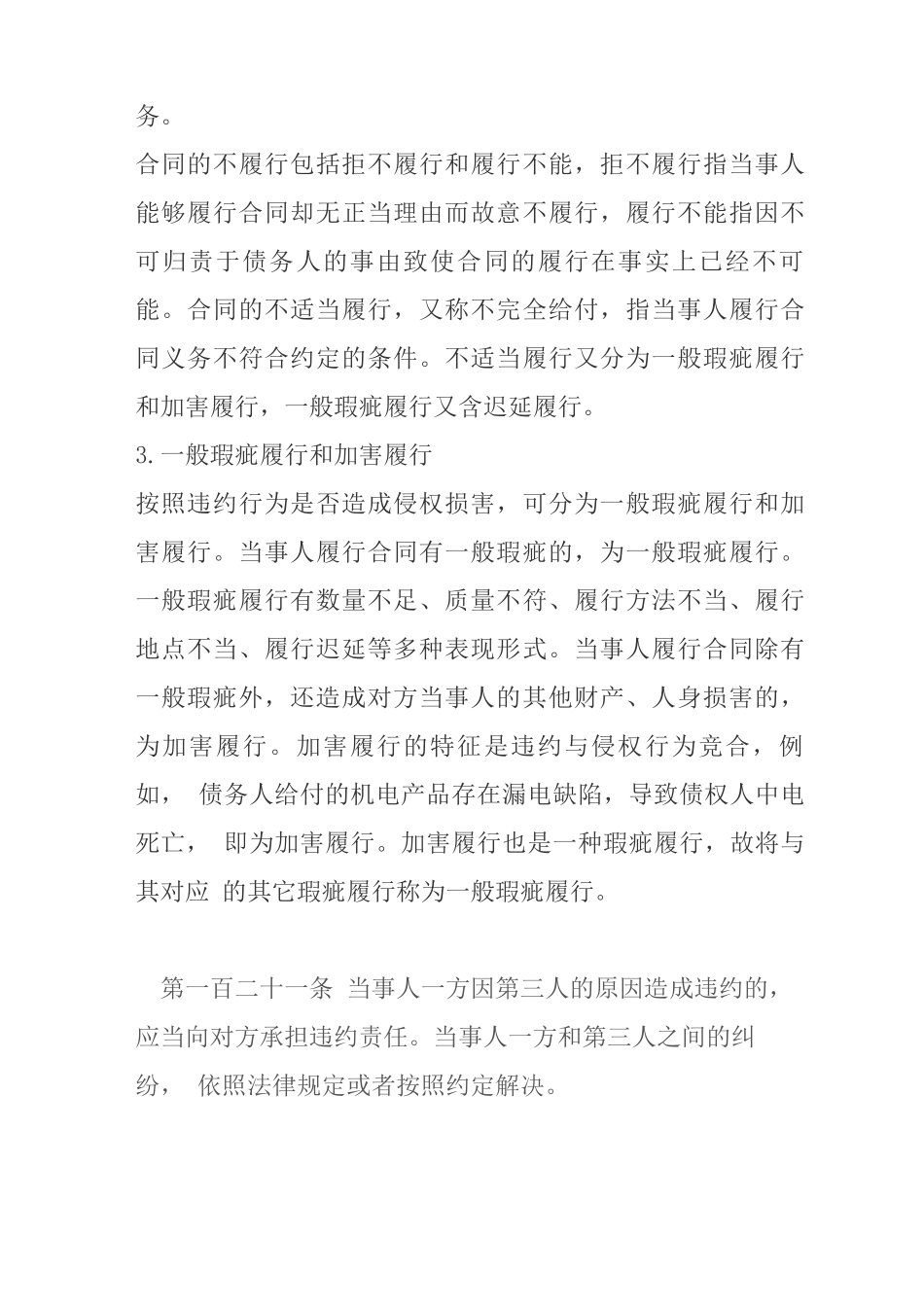 务。

合同的不履行包括拒不履行和履行不能，拒不履行指当事人能够履行合同却无正当理由而故意不履行，履行不能指因不可归责于债务人的事由致使合同的履行在事实上已经不可能。合同的不适当履行，又称不完全给付，指当事人履行合同义务不符合约定的条件。不适当履行又分为一般瑕疵履行和加害履行，一般瑕疵履行又含迟延履行。

3.一般瑕疵履行和加害履行

按照违约行为是否造成侵权损害，可分为一般瑕疵履行和加害履行。当事人履行合同有一般瑕疵的，为一般瑕疵履行。一般瑕疵履行有数量不足、质量不符、履行方法不当、履行地点不当、履行迟延等多种表现形式。当事人履行合同除有一般瑕疵外，还造成对方当事人的其他财产、人身损害的，为加害履行。加害履行的特征是违约与侵权行为竞合，例如， 债务人给付的机电产品存在漏电缺陷，导致债权人中电死亡， 即为加害履行。加害履行也是一种瑕疵履行，故将与其对应 的其它瑕疵履行称为一般瑕疵履行。

第一百二十一条 当事人一方因第三人的原因造成违约的，应当向对方承担违约责任。当事人一方和第三人之间的纠纷， 依照法律规定或者按照约定解决。